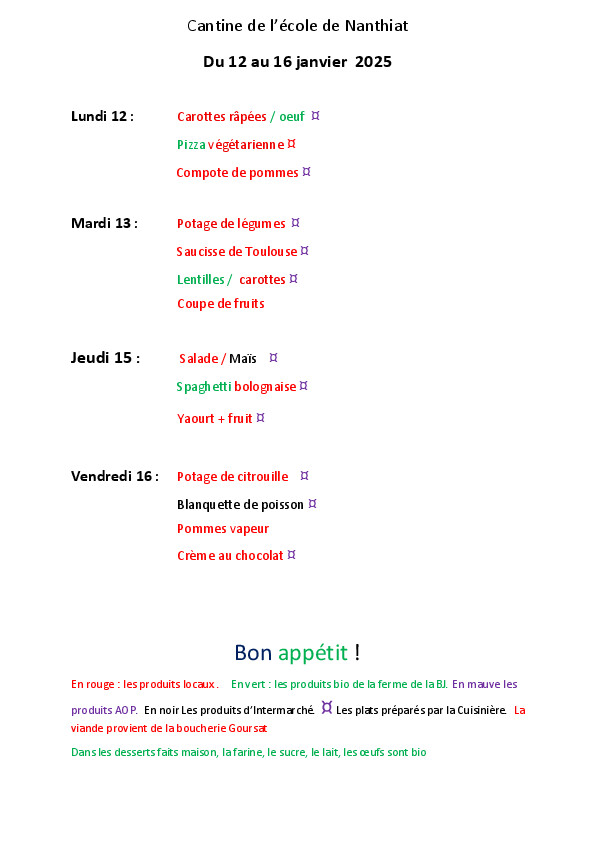 Cantine de l'école de Nanthiat

Du 12 au 16 janvier 2025

Lundi 12 : Carottes râpées / oeuf ¤

Pizza végétarienne ¤

Compote de pommes ¤

Mardi 13 : Potage de légumes ¤

Saucisse de Toulouse ¤

Lentilles / carottes ¤

Coupe de fruits

Jeudi 15 : Salade / Maïs ¤

Spaghetti bolognaise ¤

Yaourt + fruit ¤

Vendredi 16 : Potage de citrouille ¤

Blanquette de poisson ¤

Pommes vapeur

Crème au chocolat ¤

Bon appétit !

En rouge : les produits locaux. En vert : les produits bio de la ferme de la BJ. En mauve les produits AOP. En noir Les produits d'Intermarché. ¤ Les plats préparés par la Cuisinière. La viande provient de la boucherie Goursat

Dans les desserts faits maison, la farine, le sucre, le lait, les œufs sont bio